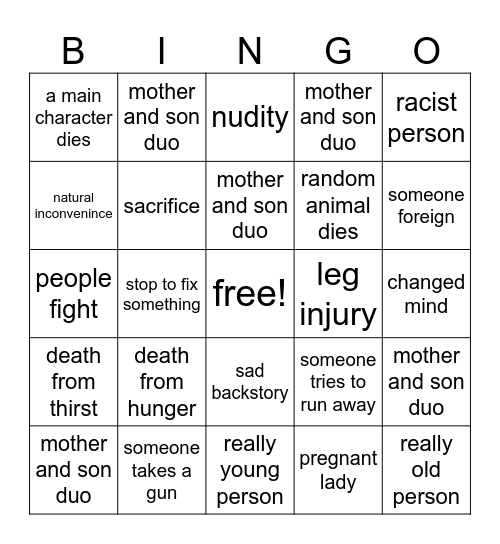 | B | I | N | G | O |
|---|---|---|---|---|
| a main character dies | mother and son duo | nudity | mother and son duo | racist person |
| natural inconvenince | sacrifice | mother and son duo | random animal dies | someone foreign |
| people fight | stop to fix something | free! | leg injury | changed mind |
| death from thirst | death from hunger | sad backstory | someone tries to run away | mother and son duo |
| mother and son duo | someone takes a gun | really young person | pregnant lady | really old person |